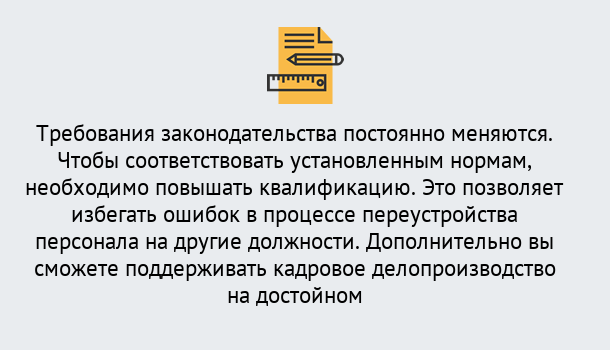 Требования законодательства постоянно меняются. Чтобы соответствовать установленным нормам, необходимо повышать квалификацию. Это позволяет избегать ошибок в процессе переустройства персонала на другие должности. Дополнительно вы сможете поддерживать кадровое делопроизводство на достойном